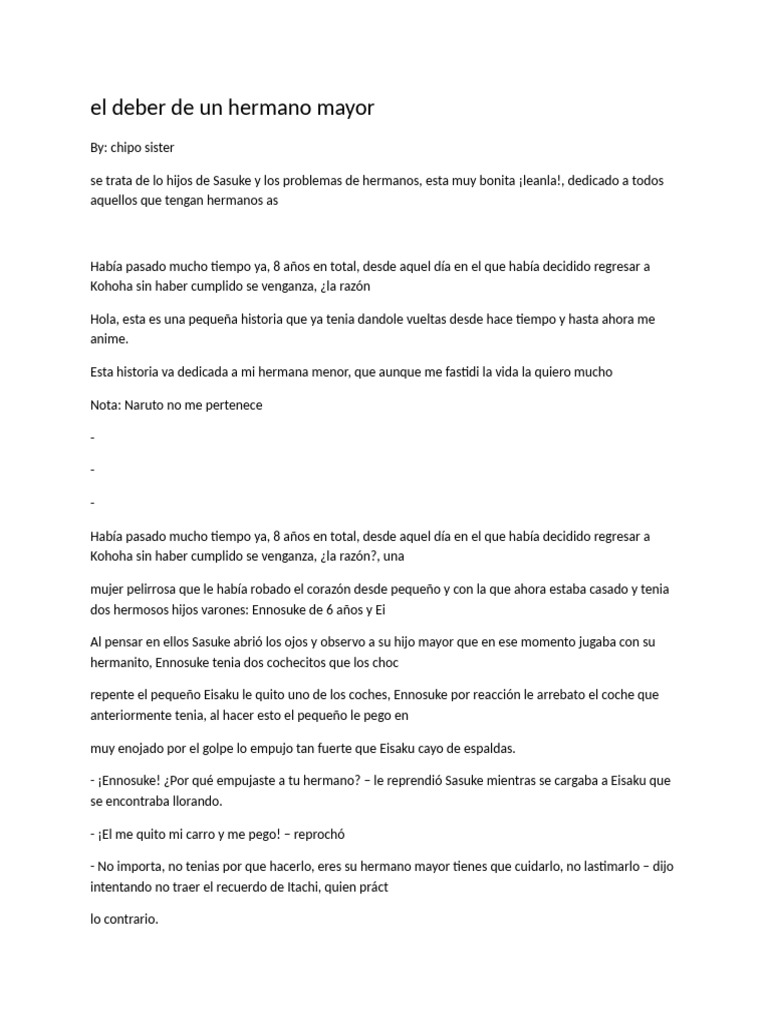 el deber de un hermano mayor

By: chipo sister

se trata de lo hijos de Sasuke y los problemas de hermanos, esta muy bonita ¡leanla!, dedicado a todos aquellos que tengan hermanos as

Había pasado mucho tiempo ya, 8 años en total, desde aquel día en el que había decidido regresar a Kohoha sin haber cumplido se venganza, ¿la razón

Hola, esta es una pequeña historia que ya tenia dandole vueltas desde hace tiempo y hasta ahora me anime.

Esta historia va dedicada a mi hermana menor, que aunque me fastidi la vida la quiero mucho

Nota: Naruto no me pertenece

-

-

-

Había pasado mucho tiempo ya, 8 años en total, desde aquel día en el que había decidido regresar a Kohoha sin haber cumplido se venganza, ¿la razón?, una

mujer pelirrosa que le había robado el corazón desde pequeño y con la que ahora estaba casado y tenia dos hermosos hijos varones: Ennosuke de 6 años y Ei

Al pensar en ellos Sasuke abrió los ojos y observo a su hijo mayor que en ese momento jugaba con su hermanito, Ennosuke tenia dos cochecitos que los choc

repente el pequeño Eisaku le quito uno de los coches, Ennosuke por reacción le arrebato el coche que anteriormente tenia, al hacer esto el pequeño le pego en

muy enojado por el golpe lo empujo tan fuerte que Eisaku cayo de espaldas.

- ¡Ennosuke! ¿Por qué empujaste a tu hermano? – le reprendió Sasuke mientras se cargaba a Eisaku que se encontraba llorando.

- ¡El me quito mi carro y me pego! – reprochó

- No importa, no tenias por que hacerlo, eres su hermano mayor tienes que cuidarlo, no lastimarlo – dijo intentando no traer el recuerdo de Itachi, quien práct

lo contrario.